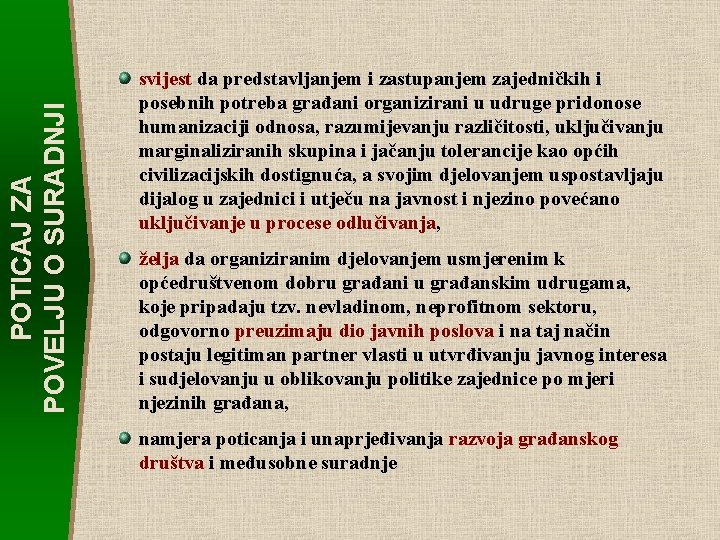 POTICAJ ZA
POVELJU O SURADNJI

• svijest da predstavljanjem i zastupanjem zajedničkih i posebnih potreba građani organizirani u udruge pridonose humanizaciji odnosa, razumijevanju različitosti, uključivanju marginaliziranih skupina i jačanju tolerancije kao općih civilizacijskih dostignuća, a svojim djelovanjem uspostavljaju dijalog u zajednici i utječu na javnost i njezino povećano uključivanje u procese odlučivanja,

• želja da organiziranim djelovanjem usmjerenim k općedruštvenom dobru građani u građanskim udrugama, koje pripadaju tzv. nevladinom, neprofitnom sektoru, odgovorno preuzimaju dio javnih poslova i na taj način postaju legitiman partner vlasti u utvrđivanju javnog interesa i sudjelovanju u oblikovanju politike zajednice po mjeri njezinih građana,

• namjera poticanja i unaprjeđivanja razvoja građanskog društva i međusobne suradnje